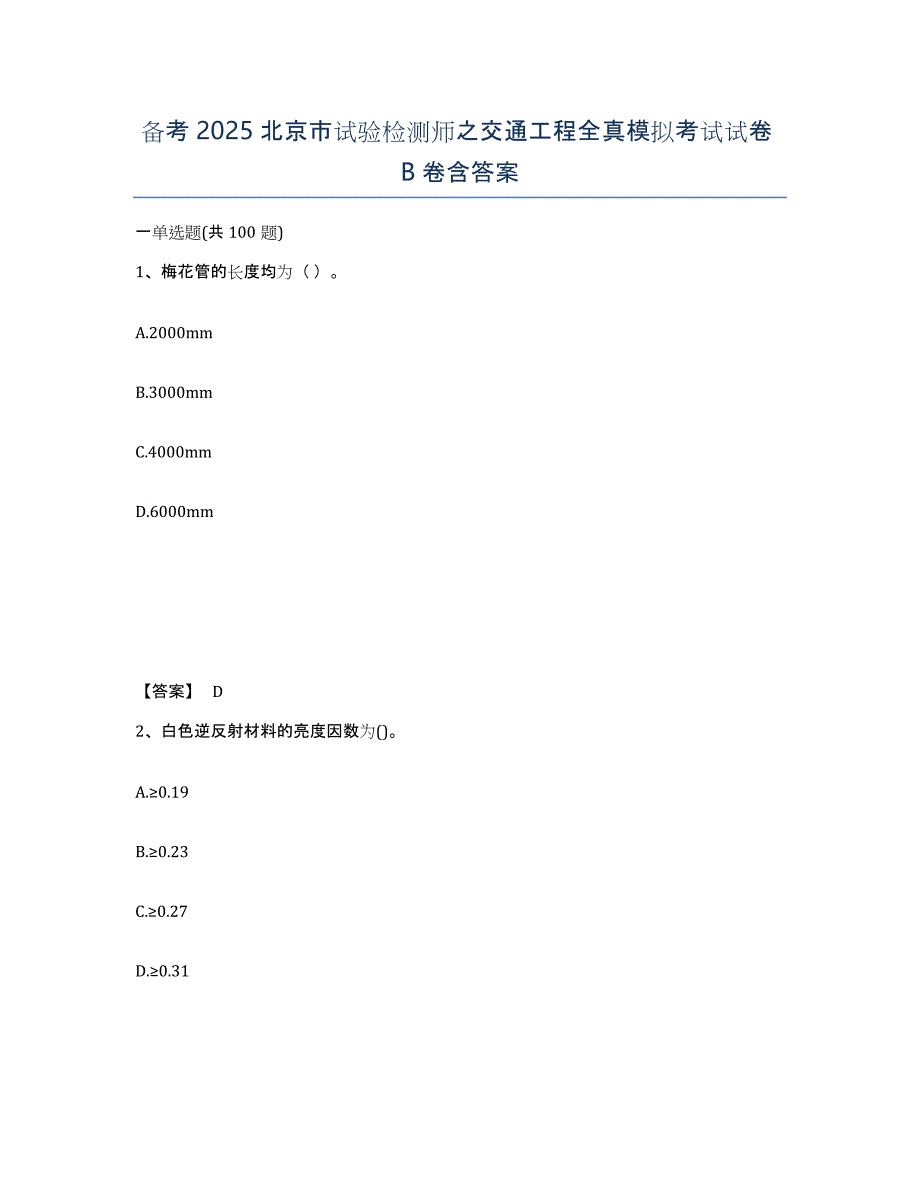 备考 2025 北京市试验检测师之交通工程全真模拟考试试卷 B 卷含答案

一单选题(共 100 题)

1、梅花管的长度均为（ ）。

A.2000mm

B.3000mm

C.4000mm

D.6000mm

【答案】 D

2、白色逆反射材料的亮度因数为()。

A.≥0.19

B.≥0.23

C.≥0.27

D.≥0.31